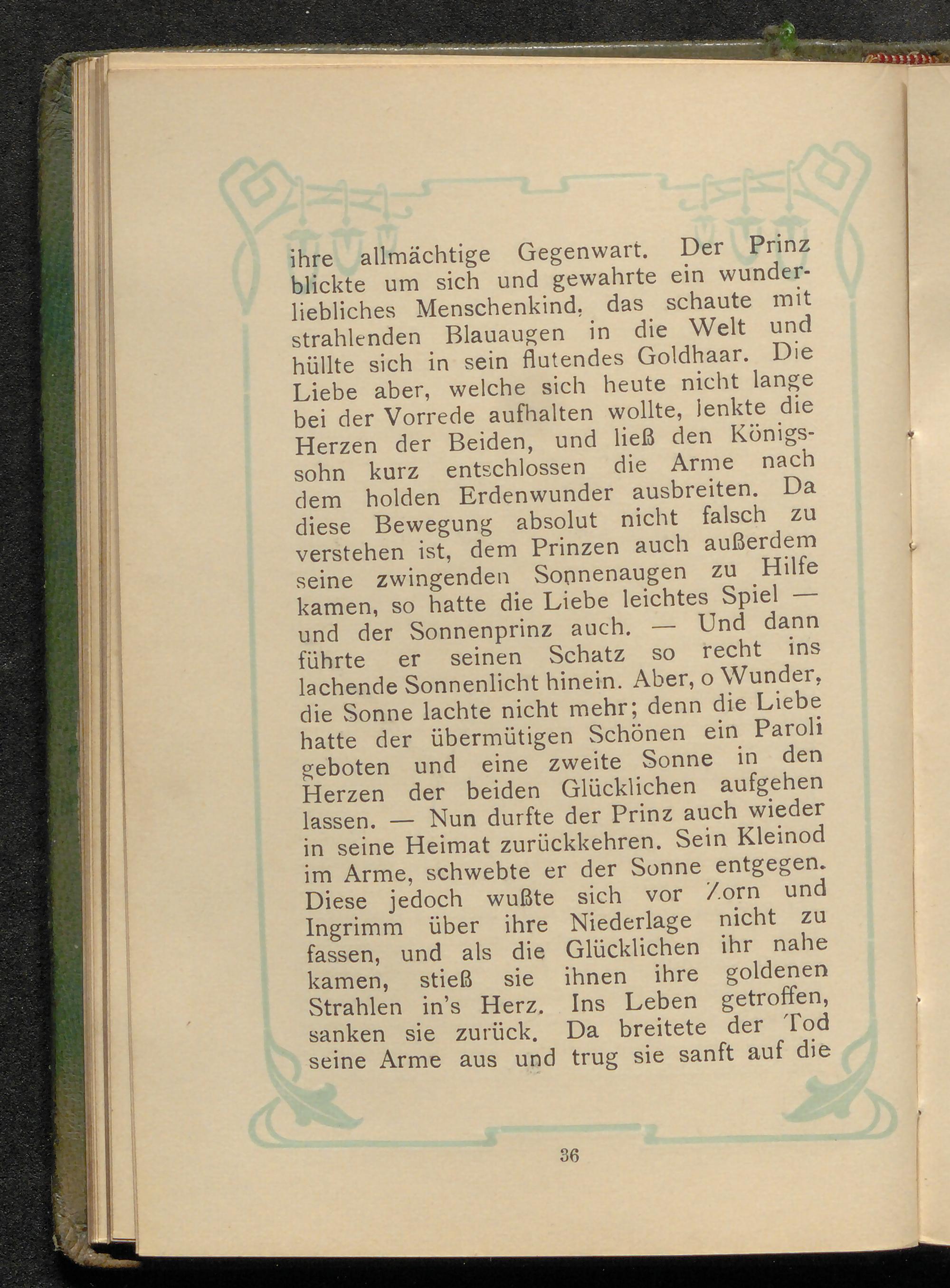 ihre allmächtige Gegenwart. Der Prinz blickte um sich und gewahrte ein wunderliebliches Menschenkind, das schaute mit strahlenden Blauaugen in die Welt und hüllte sich in sein flutendes Goldhaar. Die Liebe aber, welche sich heute nicht lange bei der Vorrede aufhalten wollte, lenkte die Herzen der Beiden, und ließ den Königssohn kurz entschlossen die Arme nach dem holden Erdenwunder ausbreiten. Da diese Bewegung absolut nicht falsch zu verstehen ist, dem Prinzen auch außerdem seine zwingenden Sonnenaugen zu Hilfe kamen, so hatte die Liebe leichtes Spiel — und der Sonnenprinz auch. — Und dann führte er seinen Schatz so recht ins lachende Sonnenlicht hinein. Aber, o Wunder, die Sonne lachte nicht mehr; denn die Liebe hatte der übermütigen Schönen ein Paroli geboten und eine zweite Sonne in den Herzen der beiden Glücklichen aufgehen lassen. — Nun durfte der Prinz auch wieder in seine Heimat zurückkehren. Sein Kleinod im Arme, schwebte er der Sonne entgegen. Diese jedoch wußte sich vor Zorn und Ingrimm über ihre Niederlage nicht zu fassen, und als die Glücklichen ihr nahe kamen, stieß sie ihnen ihre goldenen Strahlen in's Herz. Ins Leben getroffen, sanken sie zurück. Da breitete der Tod seine Arme aus und trug sie sanft auf die

36